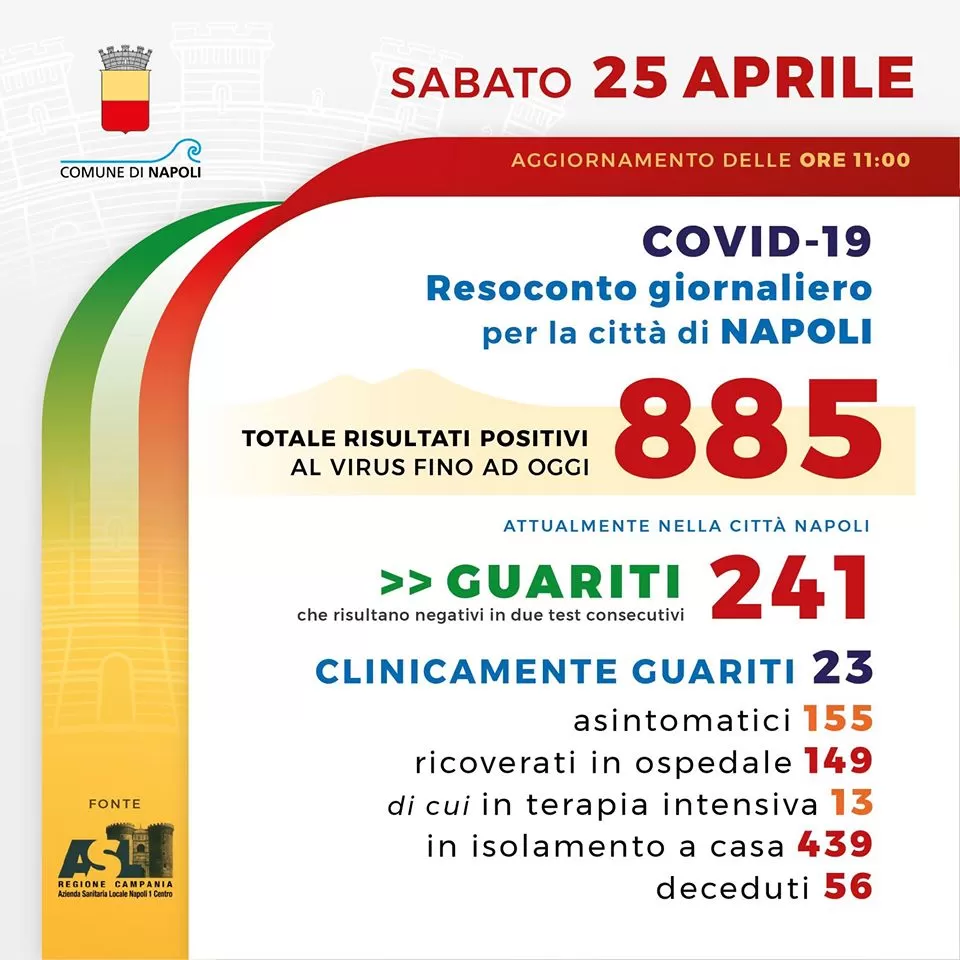 COMUNE DI NAPOLI

SABATO 25 APRILE

AGGIORNAMENTO DELLE ORE 11:00

COVID-19
Resoconto giornaliero
per la città di NAPOLI

TOTALE RISULTATI POSITIVI
AL VIRUS FINO AD OGGI 885

ATTUALMENTE NELLA CITTÀ NAPOLI

>> GUARITI 241
che risultano negativi in due test consecutivi

CLINICAMENTE GUARITI 23
asintomatici 155
ricoverati in ospedale 149
di cui in terapia intensiva 13
in isolamento a casa 439
deceduti 56

FONTE
ASL
REGIONE CAMPANIA
Azienda Sanitaria Locale Napoli 1 Centro